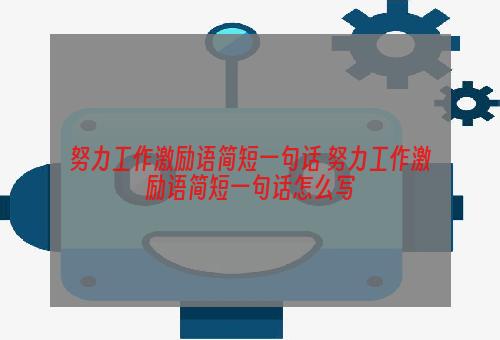 努力工作激励语简短一句话 努力工作激励语简短一句话怎么写